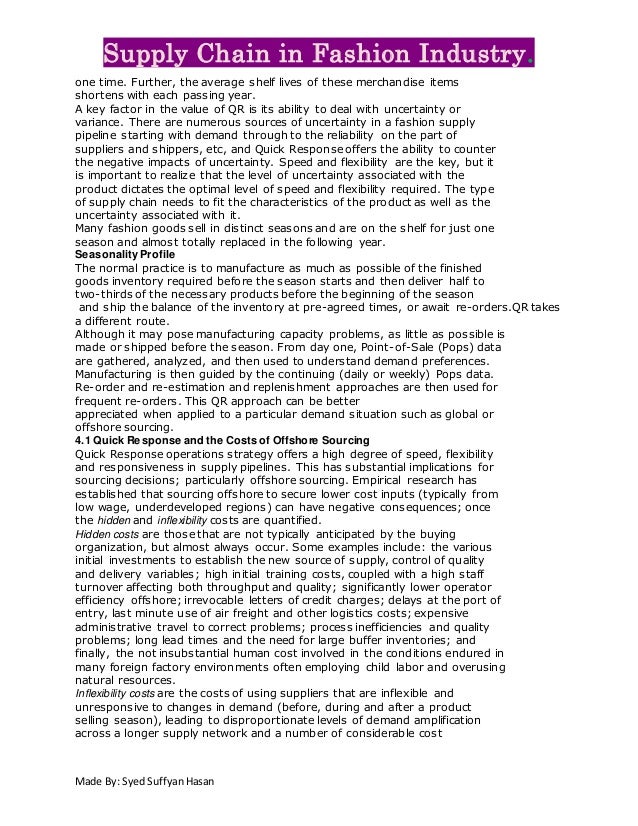 Supply Chain in Fashion Industry.

one time. Further, the average shelf lives of these merchandise items shortens with each passing year.
A key factor in the value of QR is its ability to deal with uncertainty or variance. There are numerous sources of uncertainty in a fashion supply pipeline starting with demand through to the reliability on the part of suppliers and shippers, etc, and Quick Response offers the ability to counter the negative impacts of uncertainty. Speed and flexibility are the key, but it is important to realize that the level of uncertainty associated with the product dictates the optimal level of speed and flexibility required. The type of supply chain needs to fit the characteristics of the product as well as the uncertainty associated with it.
Many fashion goods sell in distinct seasons and are on the shelf for just one season and almost totally replaced in the following year.
Seasonality Profile
The normal practice is to manufacture as much as possible of the finished goods inventory required before the season starts and then deliver half to two-thirds of the necessary products before the beginning of the season and ship the balance of the inventory at pre-agreed times, or await re-orders.QR takes a different route.
Although it may pose manufacturing capacity problems, as little as possible is made or shipped before the season. From day one, Point-of-Sale (Pops) data are gathered, analyzed, and then used to understand demand preferences. Manufacturing is then guided by the continuing (daily or weekly) Pops data. Re-order and re-estimation and replenishment approaches are then used for frequent re-orders. This QR approach can be better appreciated when applied to a particular demand situation such as global or offshore sourcing.
4.1 Quick Response and the Costs of Offshore Sourcing
Quick Response operations strategy offers a high degree of speed, flexibility and responsiveness in supply pipelines. This has substantial implications for sourcing decisions; particularly offshore sourcing. Empirical research has established that sourcing offshore to secure lower cost inputs (typically from low wage, underdeveloped regions) can have negative consequences; once the hidden and inflexibility costs are quantified.
Hidden costs are those that are not typically anticipated by the buying organization, but almost always occur. Some examples include: the various initial investments to establish the new source of supply, control of quality and delivery variables; high initial training costs, coupled with a high staff turnover affecting both throughput and quality; significantly lower operator efficiency offshore; irrevocable letters of credit charges; delays at the port of entry, last minute use of air freight and other logistics costs; expensive administrative travel to correct problems; process inefficiencies and quality problems; long lead times and the need for large buffer inventories; and finally, the not insubstantial human cost involved in the conditions endured in many foreign factory environments often employing child labor and overusing natural resources.
Inflexibility costs are the costs of using suppliers that are inflexible and unresponsive to changes in demand (before, during and after a product selling season), leading to disproportionate levels of demand amplification across a longer supply network and a number of considerable cost

Made By: Syed Suffyan Hasan